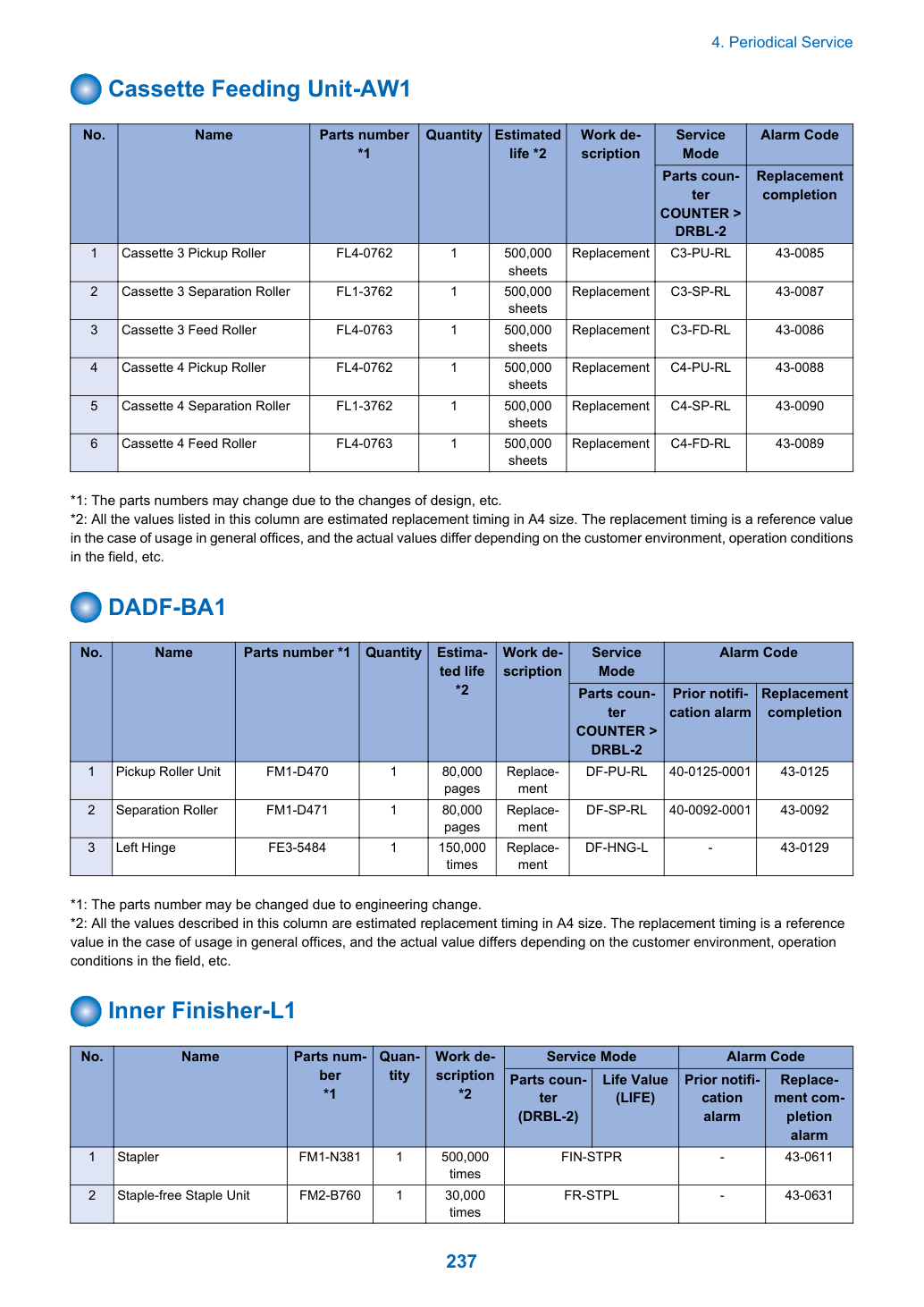 4. Periodical Service

Cassette Feeding Unit-AW1

| No. | Name | Parts number *1 | Quantity | Estimated life *2 | Work description | Service Mode | Alarm Code |
|---|---|---|---|---|---|---|---|
| | | | | | | Parts counter COUNTER > DRBL-2 | Replacement completion |
| 1 | Cassette 3 Pickup Roller | FL4-0762 | 1 | 500,000 sheets | Replacement | C3-PU-RL | 43-0085 |
| 2 | Cassette 3 Separation Roller | FL1-3762 | 1 | 500,000 sheets | Replacement | C3-SP-RL | 43-0087 |
| 3 | Cassette 3 Feed Roller | FL4-0763 | 1 | 500,000 sheets | Replacement | C3-FD-RL | 43-0086 |
| 4 | Cassette 4 Pickup Roller | FL4-0762 | 1 | 500,000 sheets | Replacement | C4-PU-RL | 43-0088 |
| 5 | Cassette 4 Separation Roller | FL1-3762 | 1 | 500,000 sheets | Replacement | C4-SP-RL | 43-0090 |
| 6 | Cassette 4 Feed Roller | FL4-0763 | 1 | 500,000 sheets | Replacement | C4-FD-RL | 43-0089 |

*1: The parts numbers may change due to the changes of design, etc.
*2: All the values listed in this column are estimated replacement timing in A4 size. The replacement timing is a reference value in the case of usage in general offices, and the actual values differ depending on the customer environment, operation conditions in the field, etc.

DADF-BA1

| No. | Name | Parts number *1 | Quantity | Estimated life *2 | Work description | Service Mode | Alarm Code | |
|---|---|---|---|---|---|---|---|---|
| | | | | | | Parts counter COUNTER > DRBL-2 | Prior notification alarm | Replacement completion |
| 1 | Pickup Roller Unit | FM1-D470 | 1 | 80,000 pages | Replacement | DF-PU-RL | 40-0125-0001 | 43-0125 |
| 2 | Separation Roller | FM1-D471 | 1 | 80,000 pages | Replacement | DF-SP-RL | 40-0092-0001 | 43-0092 |
| 3 | Left Hinge | FE3-5484 | 1 | 150,000 times | Replacement | DF-HNG-L | - | 43-0129 |

*1: The parts number may be changed due to engineering change.
*2: All the values described in this column are estimated replacement timing in A4 size. The replacement timing is a reference value in the case of usage in general offices, and the actual value differs depending on the customer environment, operation conditions in the field, etc.

Inner Finisher-L1

| No. | Name | Parts number *1 | Quantity | Work description *2 | Service Mode | | Alarm Code | |
|---|---|---|---|---|---|---|---|---|
| | | | | | Parts counter (DRBL-2) | Life Value (LIFE) | Prior notification alarm | Replacement completion alarm |
| 1 | Stapler | FM1-N381 | 1 | 500,000 times | FIN-STPR | | - | 43-0611 |
| 2 | Staple-free Staple Unit | FM2-B760 | 1 | 30,000 times | FR-STPL | | - | 43-0631 |

237